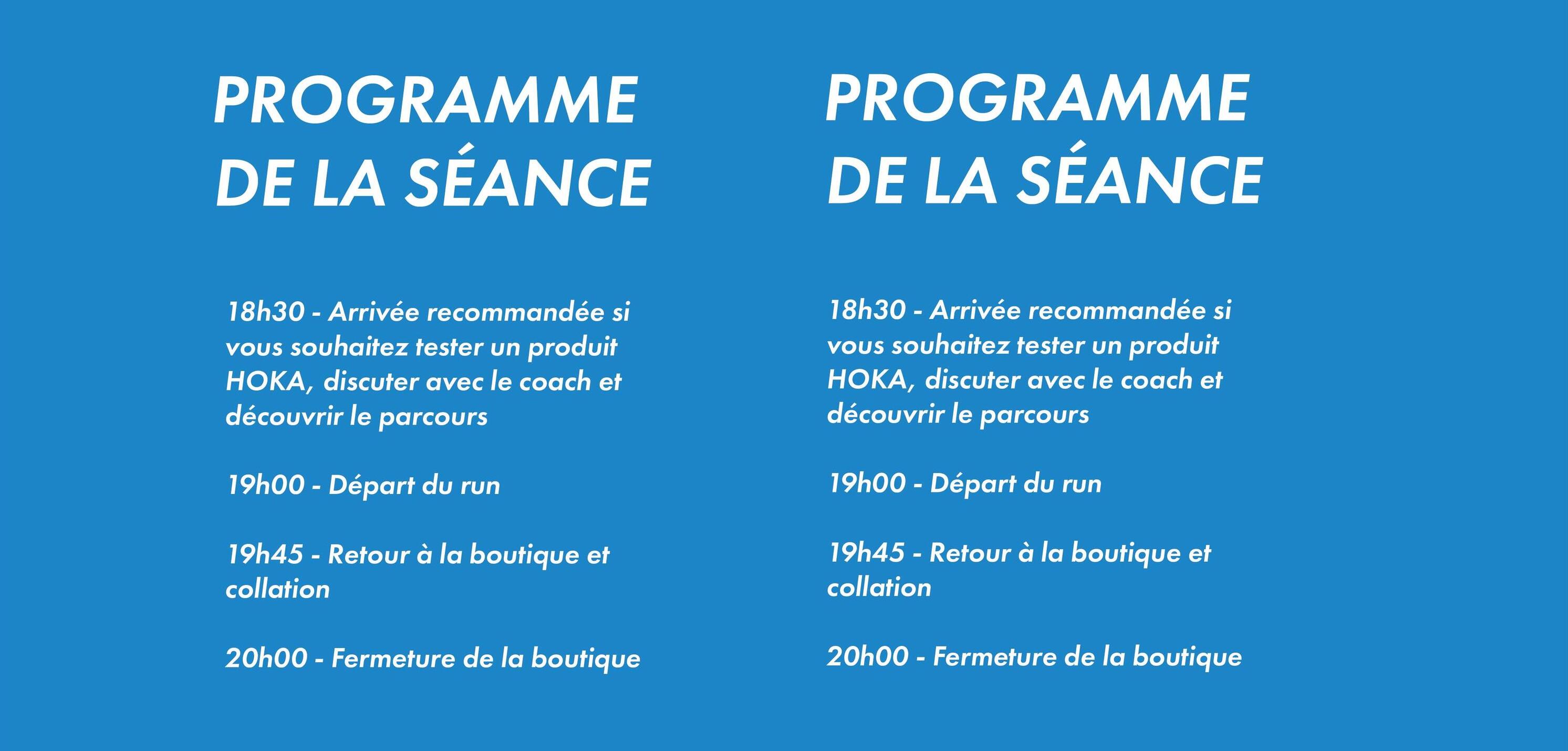 PROGRAMME DE LA SÉANCE

18h30 - Arrivée recommandée si vous souhaitez tester un produit HOKA, discuter avec le coach et découvrir le parcours

19h00 - Départ du run

19h45 - Retour à la boutique et collation

20h00 - Fermeture de la boutique

PROGRAMME DE LA SÉANCE

18h30 - Arrivée recommandée si vous souhaitez tester un produit HOKA, discuter avec le coach et découvrir le parcours

19h00 - Départ du run

19h45 - Retour à la boutique et collation

20h00 - Fermeture de la boutique